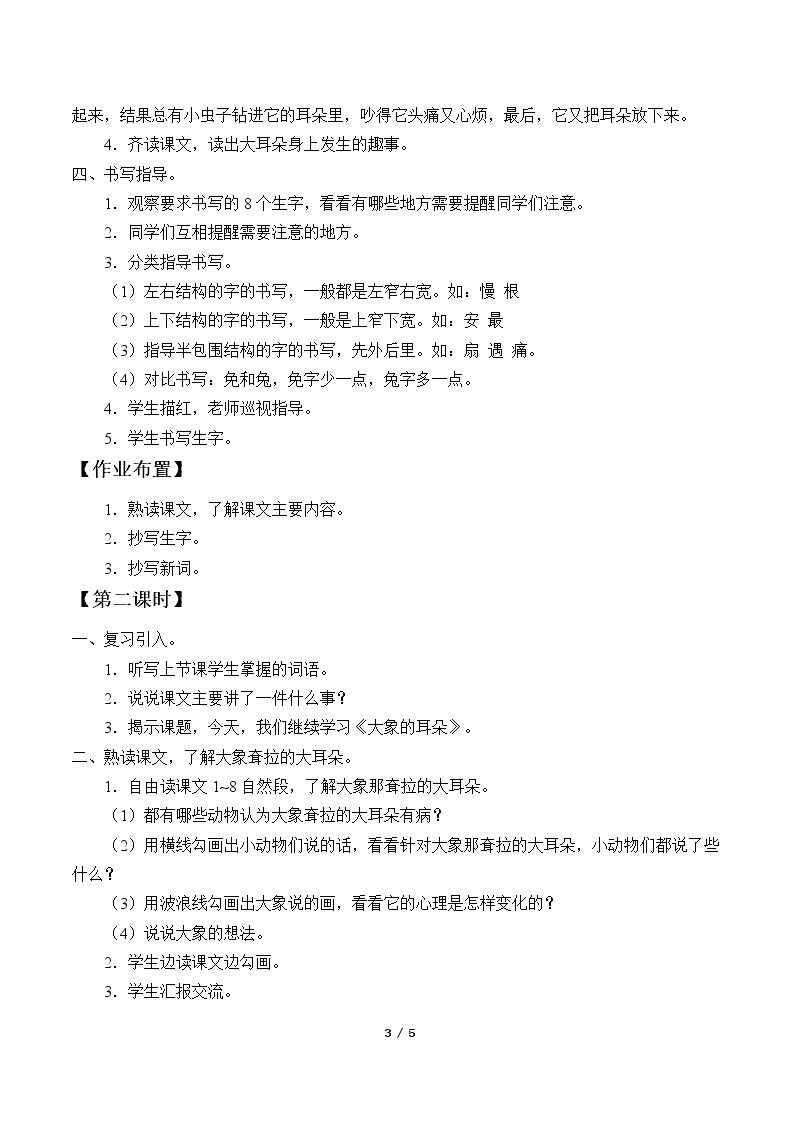 起来，结果总有小虫子钻进它的耳朵里，吵得它头痛又心烦，最后，它又把耳朵放下来。

4．齐读课文，读出大耳朵身上发生的趣事。

四、书写指导。

1．观察要求书写的8个生字，看看有哪些地方需要提醒同学们注意。

2．同学们互相提醒需要注意的地方。

3．分类指导书写。

（1）左右结构的字的书写，一般都是左窄右宽。如：慢 根

（2）上下结构的字的书写，一般是上窄下宽。如：安 最

（3）指导半包围结构的字的书写，先外后里。如：扇 遇 痛。

（4）对比书写：免和兔，免字少一点，兔字多一点。

4．学生描红，老师巡视指导。

5．学生书写生字。

【作业布置】

1．熟读课文，了解课文主要内容。

2．抄写生字。

3．抄写新词。

【第二课时】

一、复习引入。

1．听写上节课学生掌握的词语。

2．说说课文主要讲了一件什么事？

3．揭示课题，今天，我们继续学习《大象的耳朵》。

二、熟读课文，了解大象耷拉的大耳朵。

1．自由读课文1~8自然段，了解大象那耷拉的大耳朵。

（1）都有哪些动物认为大象耷拉的大耳朵有病？

（2）用横线勾画出小动物们说的话，看看针对大象那耷拉的大耳朵，小动物们都说了些什么？

（3）用波浪线勾画出大象说的画，看看它的心理是怎样变化的？

（4）说说大象的想法。

2．学生边读课文边勾画。

3．学生汇报交流。

3 / 5